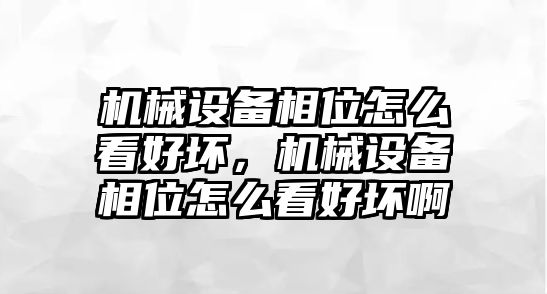 机械设备相位怎么看好坏，机械设备相位怎么看好坏啊